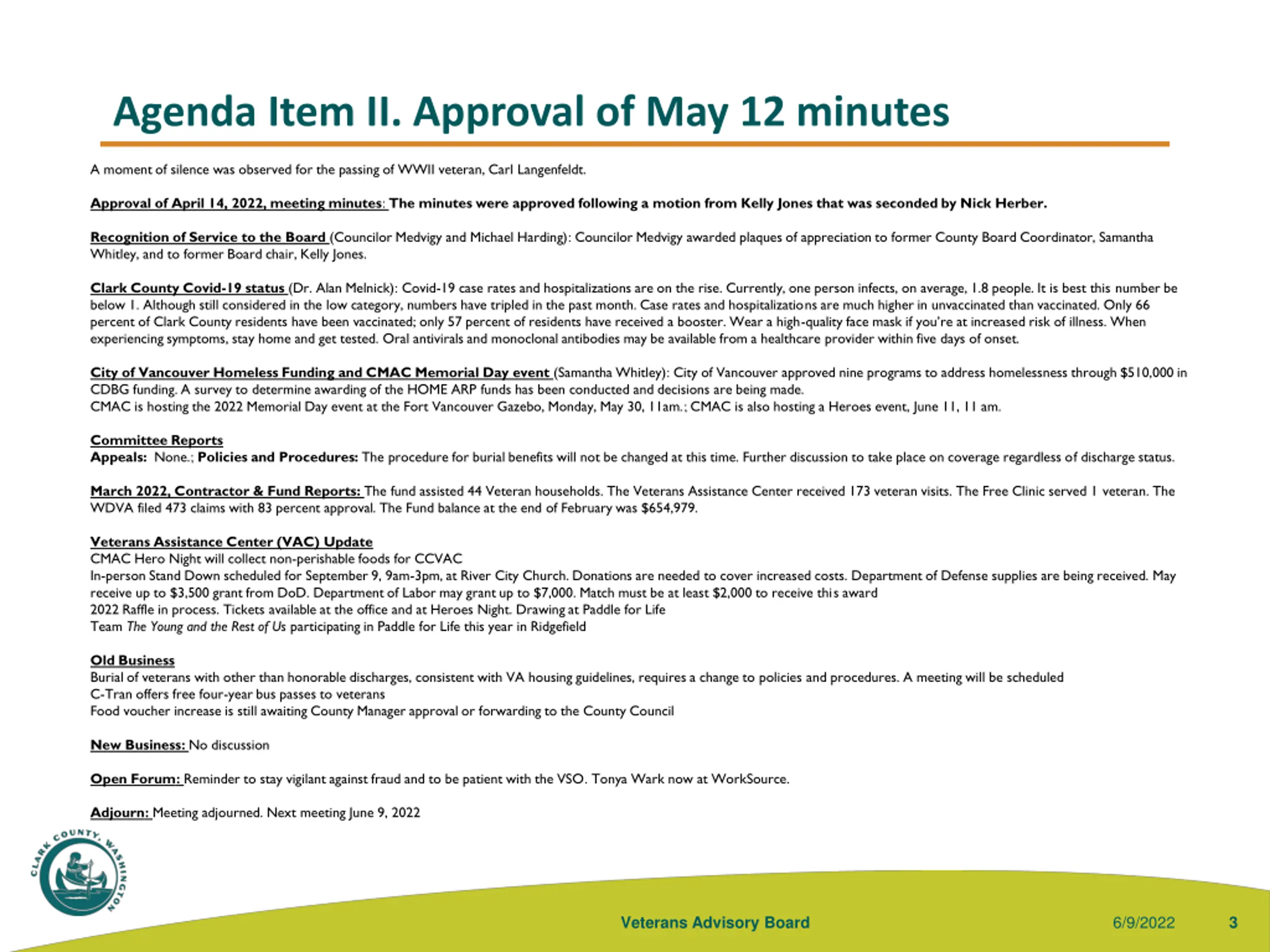 Agenda Item II. Approval of May 12 minutes

A moment of silence was observed for the passing of WWII veteran, Carl Langenfeldt.

Approval of April 14, 2022, meeting minutes: The minutes were approved following a motion from Kelly Jones that was seconded by Nick Herber.

Recognition of Service to the Board (Councilor Medvigy and Michael Harding): Councilor Medvigy awarded plaques of appreciation to former County Board Coordinator, Samantha Whitley, and to former Board chair, Kelly Jones.

Clark County Covid-19 status (Dr. Alan Melnick): Covid-19 case rates and hospitalizations are on the rise. Currently, one person infects, on average, 1.8 people. It is best this number be below 1. Although still considered in the low category, numbers have tripled in the past month. Case rates and hospitalizations are much higher in unvaccinated than vaccinated. Only 66 percent of Clark County residents have been vaccinated; only 57 percent of residents have received a booster. Wear a high-quality face mask if you're at increased risk of illness. When experiencing symptoms, stay home and get tested. Oral antivirals and monoclonal antibodies may be available from a healthcare provider within five days of onset.

City of Vancouver Homeless Funding and CMAC Memorial Day event (Samantha Whitley): City of Vancouver approved nine programs to address homelessness through $510,000 in CDBG funding. A survey to determine awarding of the HOME ARP funds has been conducted and decisions are being made.
CMAC is hosting the 2022 Memorial Day event at the Fort Vancouver Gazebo, Monday, May 30, 11am.; CMAC is also hosting a Heroes event, June 11, 11 am.

Committee Reports
Appeals: None.; Policies and Procedures: The procedure for burial benefits will not be changed at this time. Further discussion to take place on coverage regardless of discharge status.

March 2022, Contractor & Fund Reports: The fund assisted 44 Veteran households. The Veterans Assistance Center received 173 veteran visits. The Free Clinic served 1 veteran. The WDVA filed 473 claims with 83 percent approval. The Fund balance at the end of February was $654,979.

Veterans Assistance Center (VAC) Update
CMAC Hero Night will collect non-perishable foods for CCVAC
In-person Stand Down scheduled for September 9, 9am-3pm, at River City Church. Donations are needed to cover increased costs. Department of Defense supplies are being received. May receive up to $3,500 grant from DoD. Department of Labor may grant up to $7,000. Match must be at least $2,000 to receive this award
2022 Raffle in process. Tickets available at the office and at Heroes Night. Drawing at Paddle for Life
Team The Young and the Rest of Us participating in Paddle for Life this year in Ridgefield

Old Business
Burial of veterans with other than honorable discharges, consistent with VA housing guidelines, requires a change to policies and procedures. A meeting will be scheduled
C-Tran offers free four-year bus passes to veterans
Food voucher increase is still awaiting County Manager approval or forwarding to the County Council

New Business: No discussion

Open Forum: Reminder to stay vigilant against fraud and to be patient with the VSO. Tonya Wark now at WorkSource.

Adjourn: Meeting adjourned. Next meeting June 9, 2022

CLARK COUNTY, WASHINGTON

Veterans Advisory Board 6/9/2022 3